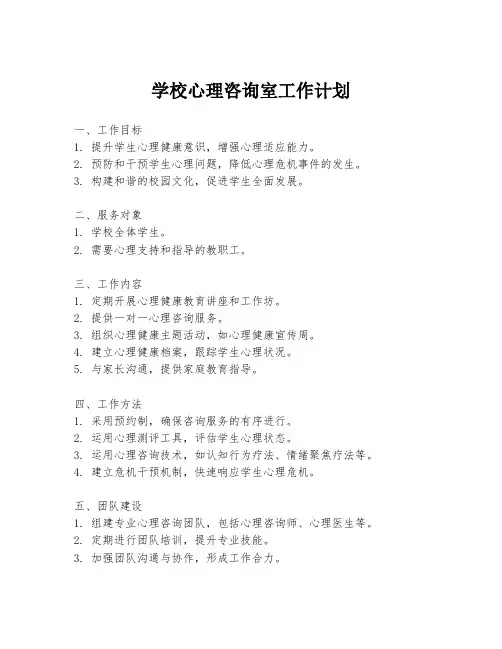 学校心理咨询室工作计划

一、工作目标
1. 提升学生心理健康意识，增强心理适应能力。
2. 预防和干预学生心理问题，降低心理危机事件的发生。
3. 构建和谐的校园文化，促进学生全面发展。

二、服务对象
1. 学校全体学生。
2. 需要心理支持和指导的教职工。

三、工作内容
1. 定期开展心理健康教育讲座和工作坊。
2. 提供一对一心理咨询服务。
3. 组织心理健康主题活动，如心理健康宣传周。
4. 建立心理健康档案，跟踪学生心理状况。
5. 与家长沟通，提供家庭教育指导。

四、工作方法
1. 采用预约制，确保咨询服务的有序进行。
2. 运用心理测评工具，评估学生心理状态。
3. 运用心理咨询技术，如认知行为疗法、情绪聚焦疗法等。
4. 建立危机干预机制，快速响应学生心理危机。

五、团队建设
1. 组建专业心理咨询团队，包括心理咨询师、心理医生等。
2. 定期进行团队培训，提升专业技能。
3. 加强团队沟通与协作，形成工作合力。